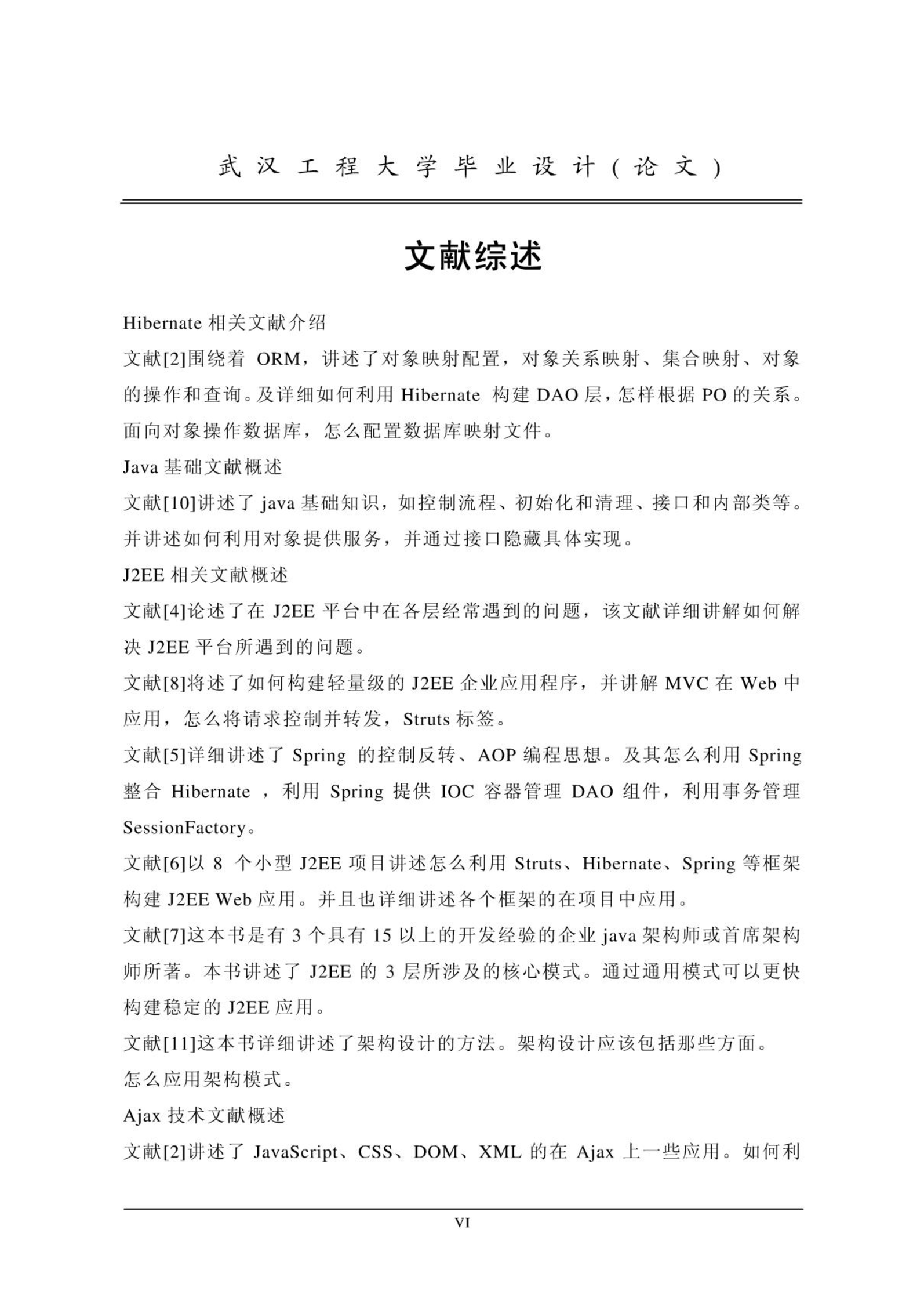 武汉工程大学毕业设计(论文)

文献综述

Hibernate 相关文献介绍

文献[2]围绕着 ORM，讲述了对象映射配置，对象关系映射、集合映射、对象的操作和查询。及详细如何利用 Hibernate 构建 DAO 层，怎样根据 PO 的关系。面向对象操作数据库，怎么配置数据库映射文件。

Java 基础文献概述

文献[10]讲述了 java 基础知识，如控制流程、初始化和清理、接口和内部类等。并讲述如何利用对象提供服务，并通过接口隐藏具体实现。

J2EE 相关文献概述

文献[4]论述了在 J2EE 平台中在各层经常遇到的问题，该文献详细讲解如何解决 J2EE 平台所遇到的问题。

文献[8]将述了如何构建轻量级的 J2EE 企业应用程序，并讲解 MVC 在 Web 中应用，怎么将请求控制并转发，Struts 标签。

文献[5]详细讲述了 Spring 的控制反转、AOP 编程思想。及其怎么利用 Spring 整合 Hibernate ，利用 Spring 提供 IOC 容器管理 DAO 组件，利用事务管理 SessionFactory。

文献[6]以 8 个小型 J2EE 项目讲述怎么利用 Struts、Hibernate、Spring 等框架构建 J2EE Web 应用。并且也详细讲述各个框架的在项目中应用。

文献[7]这本书是有 3 个具有 15 以上的开发经验的企业 java 架构师或首席架构师所著。本书讲述了 J2EE 的 3 层所涉及的核心模式。通过通用模式可以更快构建稳定的 J2EE 应用。

文献[11]这本书详细讲述了架构设计的方法。架构设计应该包括那些方面。

怎么应用架构模式。

Ajax 技术文献概述

文献[2]讲述了 JavaScript、CSS、DOM、XML 的在 Ajax 上一些应用。如何利

VI